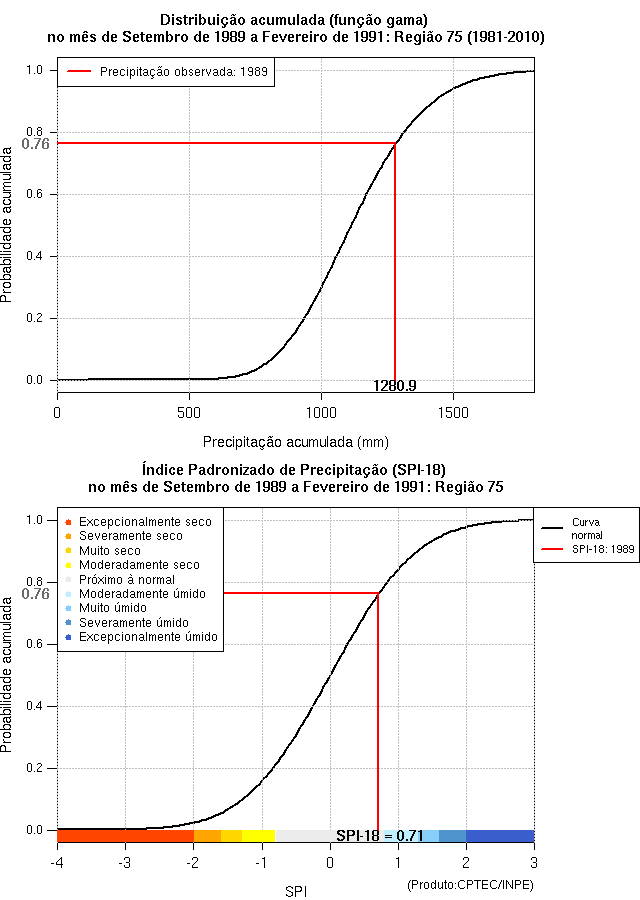 Distribuição acumulada (função gama)
no mês de Setembro de 1989 a Fevereiro de 1991: Região 75 (1981-2010)

Precipitação observada: 1989

Probabilidade acumulada

1.0
0.8
0.76
0.6
0.4
0.2
0.0

1280.9

0
500
1000
1500

Precipitação acumulada (mm)

Índice Padronizado de Precipitação (SPI-18)
no mês de Setembro de 1989 a Fevereiro de 1991: Região 75

Excepcionalmente seco
Severamente seco
Muito seco
Moderadamente seco
Próximo à normal
Moderadamente úmido
Muito úmido
Severamente úmido
Excepcionalmente úmido

Curva normal
SPI-18: 1989

Probabilidade acumulada

1.0
0.8
0.76
0.6
0.4
0.2
0.0

SPI-18 = 0.71

-4
-3
-2
-1
0
1
2
3

SPI

(Produto:CPTEC/INPE)